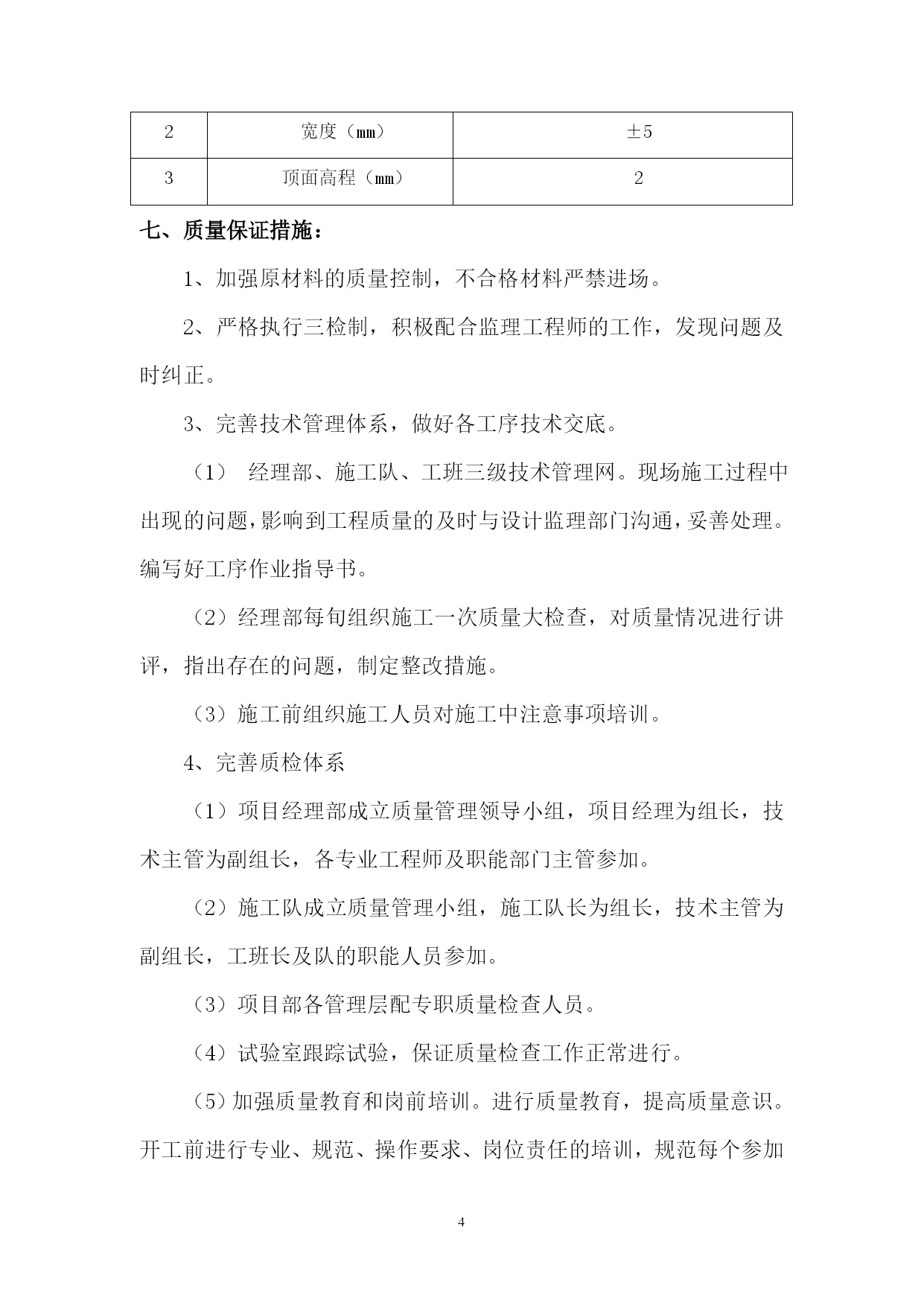 | 2 | 宽度（mm） | ±5 |
|---|---|---|
| 3 | 顶面高程（mm） | 2 |

七、质量保证措施：

1、加强原材料的质量控制，不合格材料严禁进场。

2、严格执行三检制，积极配合监理工程师的工作，发现问题及时纠正。

3、完善技术管理体系，做好各工序技术交底。

（1） 经理部、施工队、工班三级技术管理网。现场施工过程中出现的问题，影响到工程质量的及时与设计监理部门沟通，妥善处理。编写好工序作业指导书。

（2）经理部每旬组织施工一次质量大检查，对质量情况进行讲评，指出存在的问题，制定整改措施。

（3）施工前组织施工人员对施工中注意事项培训。

4、完善质检体系

（1）项目经理部成立质量管理领导小组，项目经理为组长，技术主管为副组长，各专业工程师及职能部门主管参加。

（2）施工队成立质量管理小组，施工队长为组长，技术主管为副组长，工班长及队的职能人员参加。

（3）项目部各管理层配专职质量检查人员。

（4）试验室跟踪试验，保证质量检查工作正常进行。

(5)加强质量教育和岗前培训。进行质量教育，提高质量意识。开工前进行专业、规范、操作要求、岗位责任的培训，规范每个参加

4